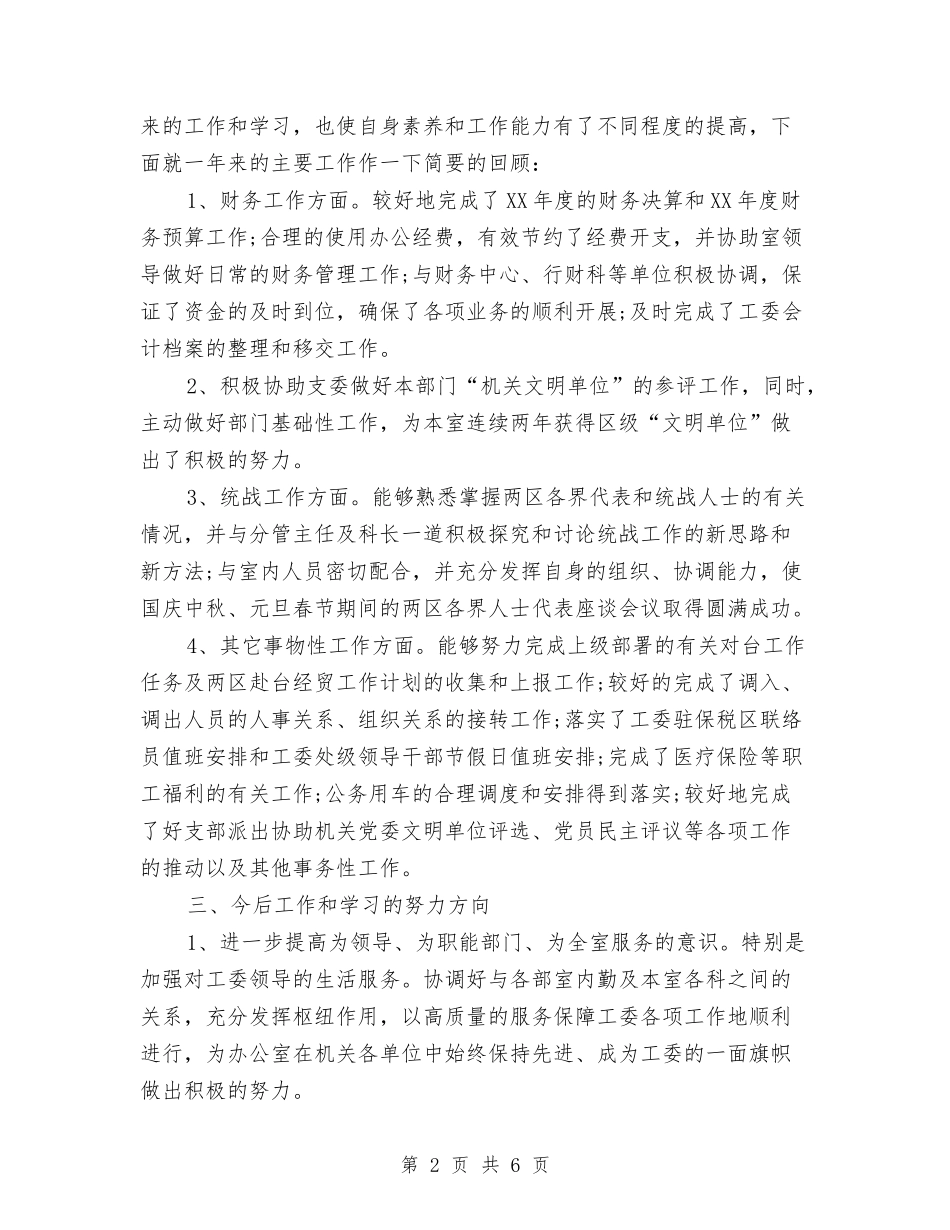 来的工作和学习，也使自身素养和工作能力有了不同程度的提高，下面就一年来的主要工作作一下简要的回顾：

1、财务工作方面。较好地完成了XX年度的财务决算和XX年度财务预算工作;合理的使用办公经费，有效节约了经费开支，并协助室领导做好日常的财务管理工作;与财务中心、行财科等单位积极协调，保证了资金的及时到位，确保了各项业务的顺利开展;及时完成了工委会计档案的整理和移交工作。

2、积极协助支委做好本部门“机关文明单位”的参评工作，同时，主动做好部门基础性工作，为本室连续两年获得区级“文明单位”做出了积极的努力。

3、统战工作方面。能够熟悉掌握两区各界代表和统战人士的有关情况，并与分管主任及科长一道积极探究和讨论统战工作的新思路和新方法;与室内人员密切配合，并充分发挥自身的组织、协调能力，使国庆中秋、元旦春节期间的两区各界人士代表座谈会议取得圆满成功。

4、其它事物性工作方面。能够努力完成上级部署的有关对台工作任务及两区赴台经贸工作计划的收集和上报工作;较好的完成了调入、调出人员的人事关系、组织关系的接转工作;落实了工委驻保税区联络员值班安排和工委处级领导干部节假日值班安排;完成了医疗保险等职工福利的有关工作;公务用车的合理调度和安排得到落实;较好地完成了好支部派出协助机关党委文明单位评选、党员民主评议等各项工作的推动以及其他事务性工作。

三、今后工作和学习的努力方向

1、进一步提高为领导、为职能部门、为全室服务的意识。特别是加强对工委领导的生活服务。协调好与各部室内勤及本室各科之间的关系，充分发挥枢纽作用，以高质量的服务保障工委各项工作地顺利进行，为办公室在机关各单位中始终保持先进、成为工委的一面旗帜做出积极的努力。

第 2 页 共 6 页